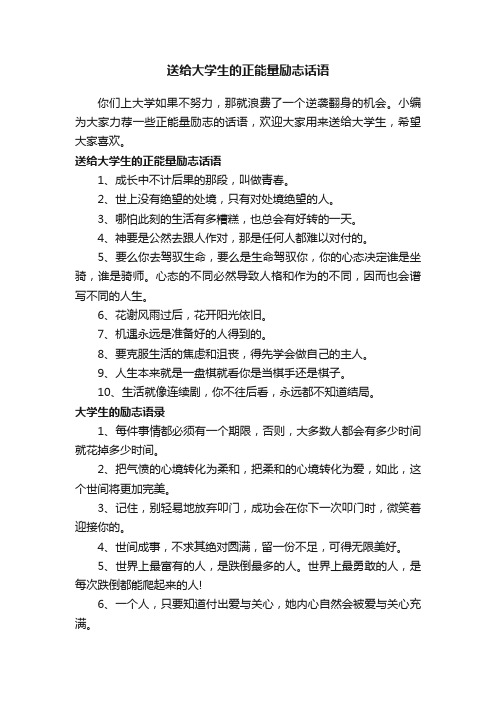 送给大学生的正能量励志话语

你们上大学如果不努力，那就浪费了一个逆袭翻身的机会。小编为大家力荐一些正能量励志的话语，欢迎大家用来送给大学生，希望大家喜欢。

送给大学生的正能量励志话语

1、成长中不计后果的那段，叫做青春。

2、世上没有绝望的处境，只有对处境绝望的人。

3、哪怕此刻的生活有多糟糕，也总会有好转的一天。

4、神要是公然去跟人作对，那是任何人都难以对付的。

5、要么你去驾驭生命，要么是生命驾驭你，你的心态决定谁是坐骑，谁是骑师。心态的不同必然导致人格和作为的不同，因而也会谱写不同的人生。

6、花谢风雨过后，花开阳光依旧。

7、机遇永远是准备好的人得到的。

8、要克服生活的焦虑和沮丧，得先学会做自己的主人。

9、人生本来就是一盘棋就看你是当棋手还是棋子。

10、生活就像连续剧，你不往后看，永远都不知道结局。

大学生的励志语录

1、每件事情都必须有一个期限，否则，大多数人都会有多少时间就花掉多少时间。

2、把气愤的心境转化为柔和，把柔和的心境转化为爱，如此，这个世间将更加完美。

3、记住，别轻易地放弃叩门，成功会在你下一次叩门时，微笑着迎接你的。

4、世间成事，不求其绝对圆满，留一份不足，可得无限美好。

5、世界上最富有的人，是跌倒最多的人。世界上最勇敢的人，是每次跌倒都能爬起来的人!

6、一个人，只要知道付出爱与关心，她内心自然会被爱与关心充满。